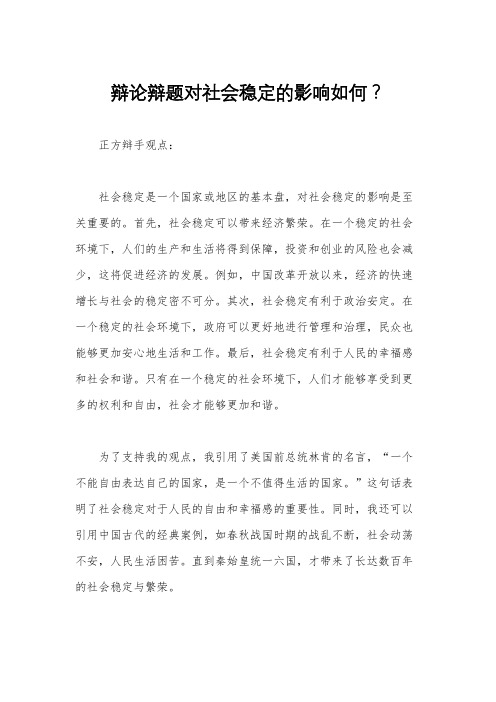 辩论辩题对社会稳定的影响如何？

正方辩手观点：

社会稳定是一个国家或地区的基本盘，对社会稳定的影响是至关重要的。首先，社会稳定可以带来经济繁荣。在一个稳定的社会环境下，人们的生产和生活将得到保障，投资和创业的风险也会减少，这将促进经济的发展。例如，中国改革开放以来，经济的快速增长与社会的稳定密不可分。其次，社会稳定有利于政治安定。在一个稳定的社会环境下，政府可以更好地进行管理和治理，民众也能够更加安心地生活和工作。最后，社会稳定有利于人民的幸福感和社会和谐。只有在一个稳定的社会环境下，人们才能够享受到更多的权利和自由，社会才能够更加和谐。

为了支持我的观点，我引用了美国前总统林肯的名言，“一个不能自由表达自己的国家，是一个不值得生活的国家。”这句话表明了社会稳定对于人民的自由和幸福感的重要性。同时，我还可以引用中国古代的经典案例，如春秋战国时期的战乱不断，社会动荡不安，人民生活困苦。直到秦始皇统一六国，才带来了长达数百年的社会稳定与繁荣。